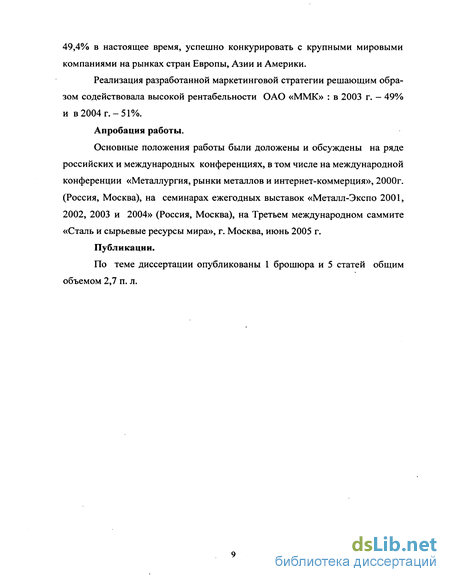 49,4% в настоящее время, успешно конкурировать с крупными мировыми компаниями на рынках стран Европы, Азии и Америки.

Реализация разработанной маркетинговой стратегии решающим образом содействовала высокой рентабельности ОАО «ММК» : в 2003 г. – 49% и в 2004 г. – 51%.

Апробация работы.

Основные положения работы были доложены и обсуждены на ряде российских и международных конференциях, в том числе на международной конференции «Металлургия, рынки металлов и интернет-коммерция», 2000г. (Россия, Москва), на семинарах ежегодных выставок «Металл-Экспо 2001, 2002, 2003 и 2004» (Россия, Москва), на Третьем международном саммите «Сталь и сырьевые ресурсы мира», г. Москва, июнь 2005 г.

Публикации.

По теме диссертации опубликованы 1 брошюра и 5 статей общим объемом 2,7 п. л.

9

dsLib.net
библиотека диссертаций